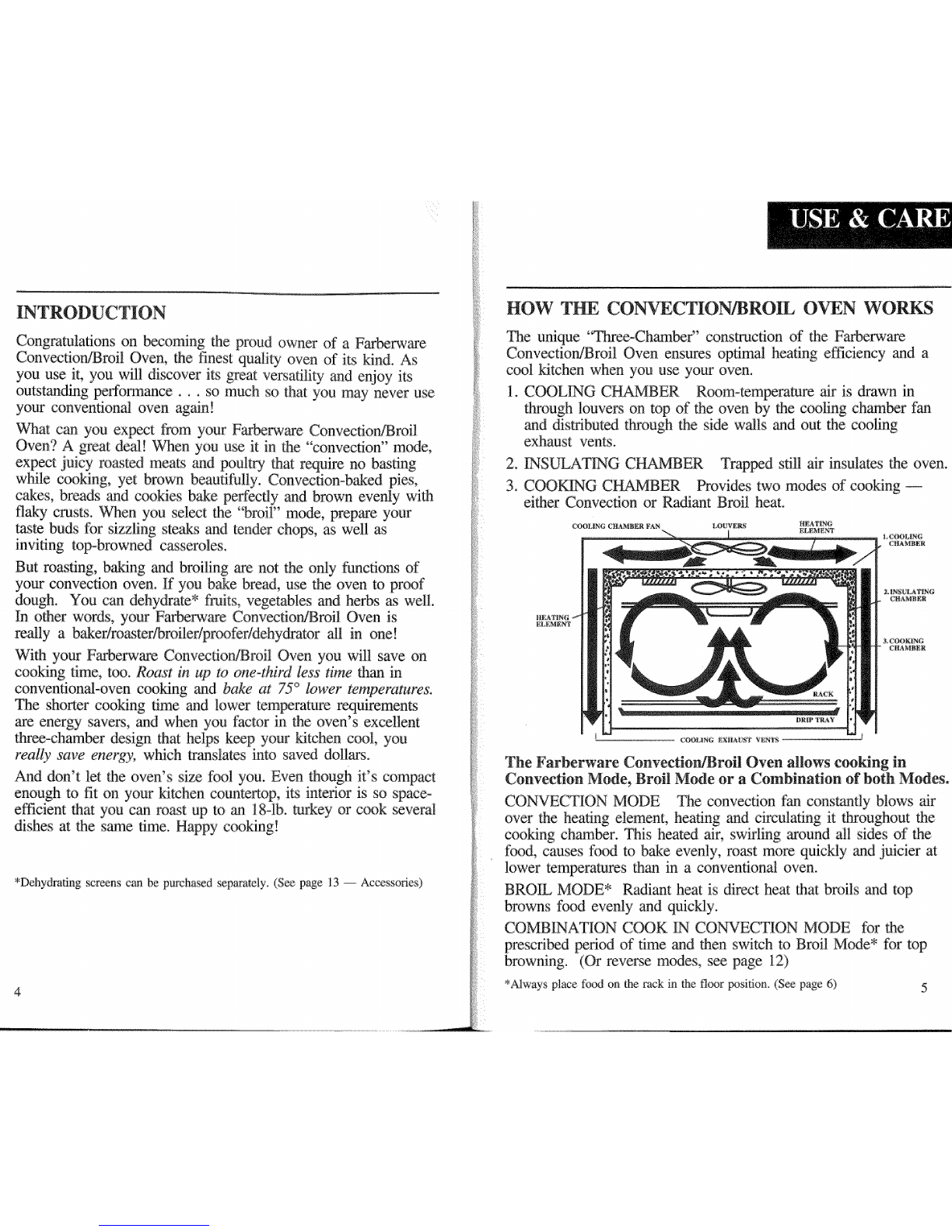 INTRODUCTION

Congratulations on becoming the proud owner of a Farberware Convection/Broil Oven, the finest quality oven of its kind. As you use it, you will discover its great versatility and enjoy its outstanding performance . . . so much so that you may never use your conventional oven again!

What can you expect from your Farberware Convection/Broil Oven? A great deal! When you use it in the "convection" mode, expect juicy roasted meats and poultry that require no basting while cooking, yet brown beautifully. Convection-baked pies, cakes, breads and cookies bake perfectly and brown evenly with flaky crusts. When you select the "broil" mode, prepare your taste buds for sizzling steaks and tender chops, as well as inviting top-browned casseroles.

But roasting, baking and broiling are not the only functions of your convection oven. If you bake bread, use the oven to proof dough. You can dehydrate* fruits, vegetables and herbs as well. In other words, your Farberware Convection/Broil Oven is really a baker/roaster/broiler/proofer/dehydrator all in one!

With your Farberware Convection/Broil Oven you will save on cooking time, too. Roast in up to one-third less time than in conventional-oven cooking and bake at 75° lower temperatures. The shorter cooking time and lower temperature requirements are energy savers, and when you factor in the oven's excellent three-chamber design that helps keep your kitchen cool, you really save energy, which translates into saved dollars.

And don't let the oven's size fool you. Even though it's compact enough to fit on your kitchen countertop, its interior is so space-efficient that you can roast up to an 18-lb. turkey or cook several dishes at the same time. Happy cooking!

*Dehydrating screens can be purchased separately. (See page 13 — Accessories)

4

USE & CARE

HOW THE CONVECTION/BROIL OVEN WORKS

The unique "Three-Chamber" construction of the Farberware Convection/Broil Oven ensures optimal heating efficiency and a cool kitchen when you use your oven.

1. COOLING CHAMBER Room-temperature air is drawn in through louvers on top of the oven by the cooling chamber fan and distributed through the side walls and out the cooling exhaust vents.

2. INSULATING CHAMBER Trapped still air insulates the oven.

3. COOKING CHAMBER Provides two modes of cooking — either Convection or Radiant Broil heat.

COOLING CHAMBER FAN
LOUVERS
HEATING ELEMENT
1. COOLING CHAMBER
2. INSULATING CHAMBER
HEATING ELEMENT
3. COOKING CHAMBER
RACK
DRIP TRAY
COOLING EXHAUST VENTS

The Farberware Convection/Broil Oven allows cooking in Convection Mode, Broil Mode or a Combination of both Modes.

CONVECTION MODE The convection fan constantly blows air over the heating element, heating and circulating it throughout the cooking chamber. This heated air, swirling around all sides of the food, causes food to bake evenly, roast more quickly and juicier at lower temperatures than in a conventional oven.

BROIL MODE* Radiant heat is direct heat that broils and top browns food evenly and quickly.

COMBINATION COOK IN CONVECTION MODE for the prescribed period of time and then switch to Broil Mode* for top browning. (Or reverse modes, see page 12)

*Always place food on the rack in the floor position. (See page 6)

5